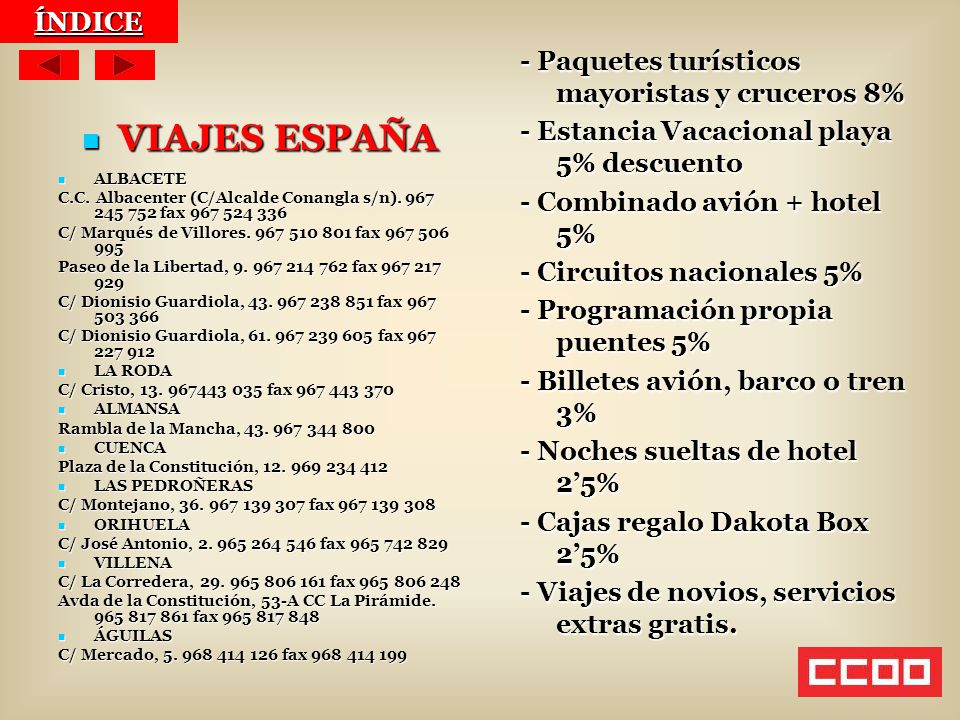 ÍNDICE

VIAJES ESPAÑA

ALBACETE

C.C. Albacenter (C/Alcalde Conangla s/n). 967 245 752 fax 967 524 336

C/ Marqués de Villores. 967 510 801 fax 967 506 995

Paseo de la Libertad, 9. 967 214 762 fax 967 217 929

C/ Dionisio Guardiola, 43. 967 238 851 fax 967 503 366

C/ Dionisio Guardiola, 61. 967 239 605 fax 967 227 912

LA RODA

C/ Cristo, 13. 967443 035 fax 967 443 370

ALMANSA

Rambla de la Mancha, 43. 967 344 800

CUENCA

Plaza de la Constitución, 12. 969 234 412

LAS PEDROÑERAS

C/ Montejano, 36. 967 139 307 fax 967 139 308

ORIHUELA

C/ José Antonio, 2. 965 264 546 fax 965 742 829

VILLENA

C/ La Corredera, 29. 965 806 161 fax 965 806 248

Avda de la Constitución, 53-A CC La Pirámide. 965 817 861 fax 965 817 848

ÁGUILAS

C/ Mercado, 5. 968 414 126 fax 968 414 199

- Paquetes turísticos mayoristas y cruceros 8%

- Estancia Vacacional playa 5% descuento

- Combinado avión + hotel 5%

- Circuitos nacionales 5%

- Programación propia puentes 5%

- Billetes avión, barco o tren 3%

- Noches sueltas de hotel 2’5%

- Cajas regalo Dakota Box 2’5%

- Viajes de novios, servicios extras gratis.

CCOO